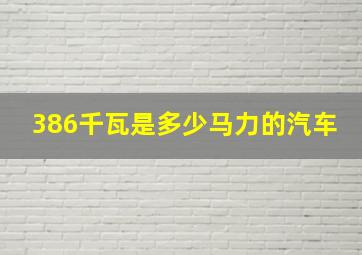 386千瓦是多少马力的汽车